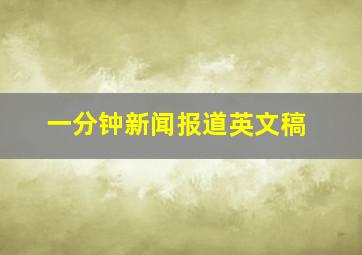 一分钟新闻报道英文稿